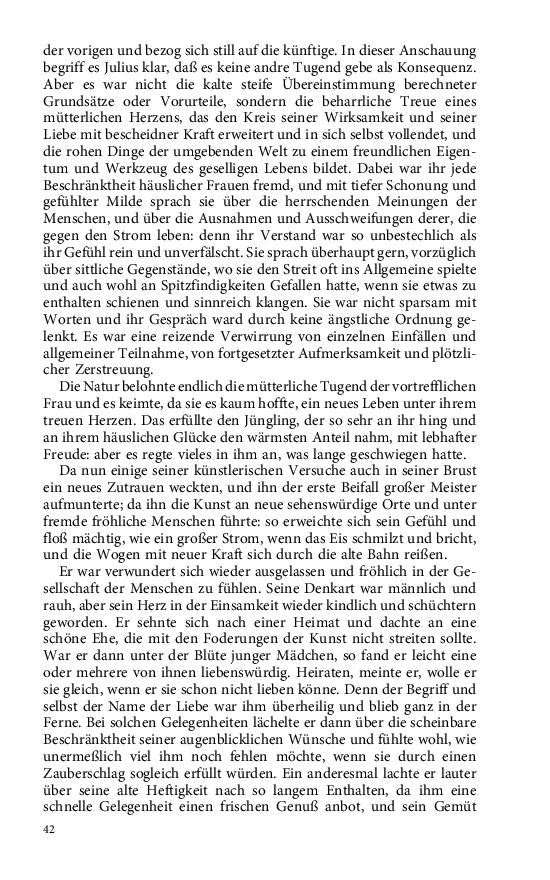 der vorigen und bezog sich still auf die künftige. In dieser Anschauung begriff es Julius klar, daß es keine andre Tugend gebe als Konsequenz. Aber es war nicht die kalte steife Übereinstimmung berechneter Grundsätze oder Vorurteile, sondern die beharrliche Treue eines mütterlichen Herzens, das den Kreis seiner Wirksamkeit und seiner Liebe mit bescheidner Kraft erweitert und in sich selbst vollendet, und die rohen Dinge der umgebenden Welt zu einem freundlichen Eigentum und Werkzeug des geselligen Lebens bildet. Dabei war ihr jede Beschränktheit häuslicher Frauen fremd, und mit tiefer Schonung und gefühlter Milde sprach sie über die herrschenden Meinungen der Menschen, und über die Ausnahmen und Ausschweifungen derer, die gegen den Strom leben: denn ihr Verstand war so unbestechlich als ihr Gefühl rein und unverfälscht. Sie sprach überhaupt gern, vorzüglich über sittliche Gegenstände, wo sie den Streit oft ins Allgemeine spielte und auch wohl an Spitzfindigkeiten Gefallen hatte, wenn sie etwas zu enthalten schienen und sinnreich klangen. Sie war nicht sparsam mit Worten und ihr Gespräch ward durch keine ängstliche Ordnung gelenkt. Es war eine reizende Verwirrung von einzelnen Einfällen und allgemeiner Teilnahme, von fortgesetzter Aufmerksamkeit und plötzlicher Zerstreuung.

Die Natur belohnte endlich die mütterliche Tugend der vortrefflichen Frau und es keimte, da sie es kaum hoffte, ein neues Leben unter ihrem treuen Herzen. Das erfüllte den Jüngling, der so sehr an ihr hing und an ihrem häuslichen Glücke den wärmsten Anteil nahm, mit lebhafter Freude: aber es regte vieles in ihm an, was lange geschwiegen hatte.

Da nun einige seiner künstlerischen Versuche auch in seiner Brust ein neues Zutrauen weckten, und ihn der erste Beifall großer Meister aufmunterte; da ihn die Kunst an neue sehenswürdige Orte und unter fremde fröhliche Menschen führte: so erweichte sich sein Gefühl und floß mächtig, wie ein großer Strom, wenn das Eis schmilzt und bricht, und die Wogen mit neuer Kraft sich durch die alte Bahn reißen.

Er war verwundert sich wieder ausgelassen und fröhlich in der Gesellschaft der Menschen zu fühlen. Seine Denkart war männlich und rauh, aber sein Herz in der Einsamkeit wieder kindlich und schüchtern geworden. Er sehnte sich nach einer Heimat und dachte an eine schöne Ehe, die mit den Foderungen der Kunst nicht streiten sollte. War er dann unter der Blüte junger Mädchen, so fand er leicht eine oder mehrere von ihnen liebenswürdig. Heiraten, meinte er, wolle er sie gleich, wenn er sie schon nicht lieben könne. Denn der Begriff und selbst der Name der Liebe war ihm überheilig und blieb ganz in der Ferne. Bei solchen Gelegenheiten lächelte er dann über die scheinbare Beschränktheit seiner augenblicklichen Wünsche und fühlte wohl, wie unermeßlich viel ihm noch fehlen möchte, wenn sie durch einen Zauberschlag sogleich erfüllt würden. Ein anderesmal lachte er lauter über seine alte Heftigkeit nach so langem Enthalten, da ihm eine schnelle Gelegenheit einen frischen Genuß anbot, und sein Gemüt

42